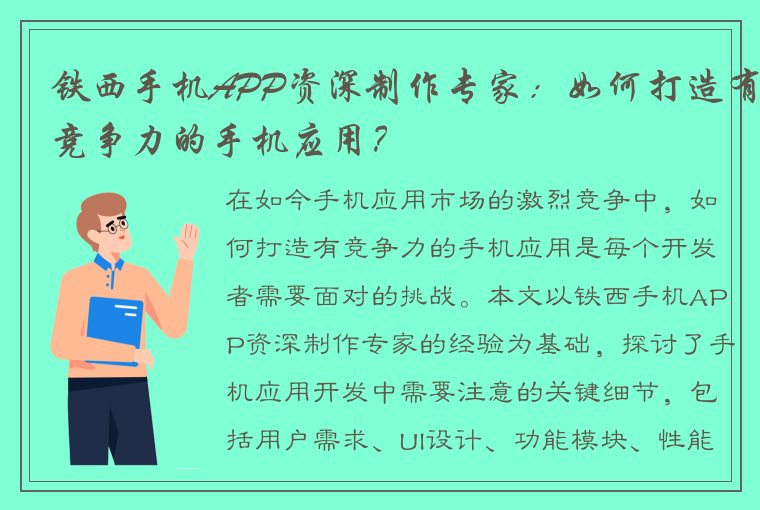 铁西手机APP资深制作专家：如何打造有竞争力的手机应用？

在如今手机应用市场的激烈竞争中，如何打造有竞争力的手机应用是每个开发者需要面对的挑战。本文以铁西手机APP资深制作专家的经验为基础，探讨了手机应用开发中需要注意的关键细节，包括用户需求、UI设计、功能模块、性能